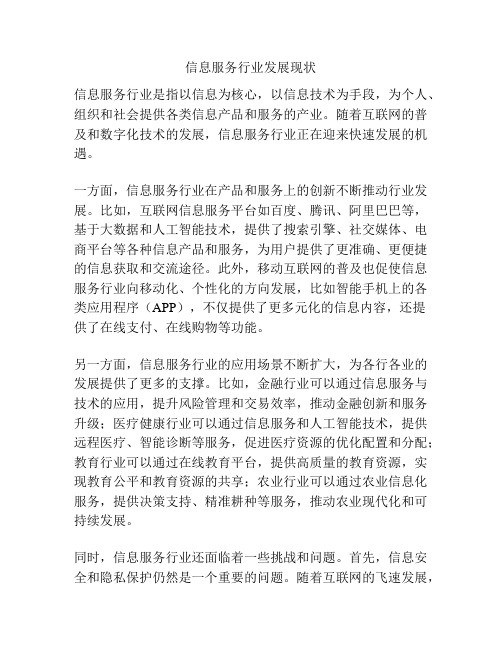 信息服务行业发展现状

信息服务行业是指以信息为核心，以信息技术为手段，为个人、组织和社会提供各类信息产品和服务的产业。随着互联网的普及和数字化技术的发展，信息服务行业正在迎来快速发展的机遇。

一方面，信息服务行业在产品和服务上的创新不断推动行业发展。比如，互联网信息服务平台如百度、腾讯、阿里巴巴等，基于大数据和人工智能技术，提供了搜索引擎、社交媒体、电商平台等各种信息产品和服务，为用户提供了更准确、更便捷的信息获取和交流途径。此外，移动互联网的普及也促使信息服务行业向移动化、个性化的方向发展，比如智能手机上的各类应用程序（APP），不仅提供了更多元化的信息内容，还提供了在线支付、在线购物等功能。

另一方面，信息服务行业的应用场景不断扩大，为各行各业的发展提供了更多的支撑。比如，金融行业可以通过信息服务与技术的应用，提升风险管理和交易效率，推动金融创新和服务升级；医疗健康行业可以通过信息服务和人工智能技术，提供远程医疗、智能诊断等服务，促进医疗资源的优化配置和分配；教育行业可以通过在线教育平台，提供高质量的教育资源，实现教育公平和教育资源的共享；农业行业可以通过农业信息化服务，提供决策支持、精准耕种等服务，推动农业现代化和可持续发展。

同时，信息服务行业还面临着一些挑战和问题。首先，信息安全和隐私保护仍然是一个重要的问题。随着互联网的飞速发展，